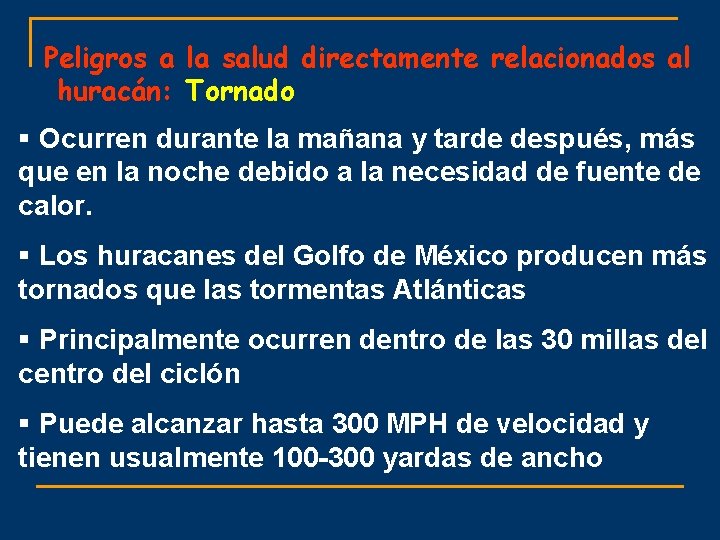 Peligros a la salud directamente relacionados al huracán: Tornado

▪ Ocurren durante la mañana y tarde después, más que en la noche debido a la necesidad de fuente de calor.

▪ Los huracanes del Golfo de México producen más tornados que las tormentas Atlánticas

▪ Principalmente ocurren dentro de las 30 millas del centro del ciclón

▪ Puede alcanzar hasta 300 MPH de velocidad y tienen usualmente 100-300 yardas de ancho